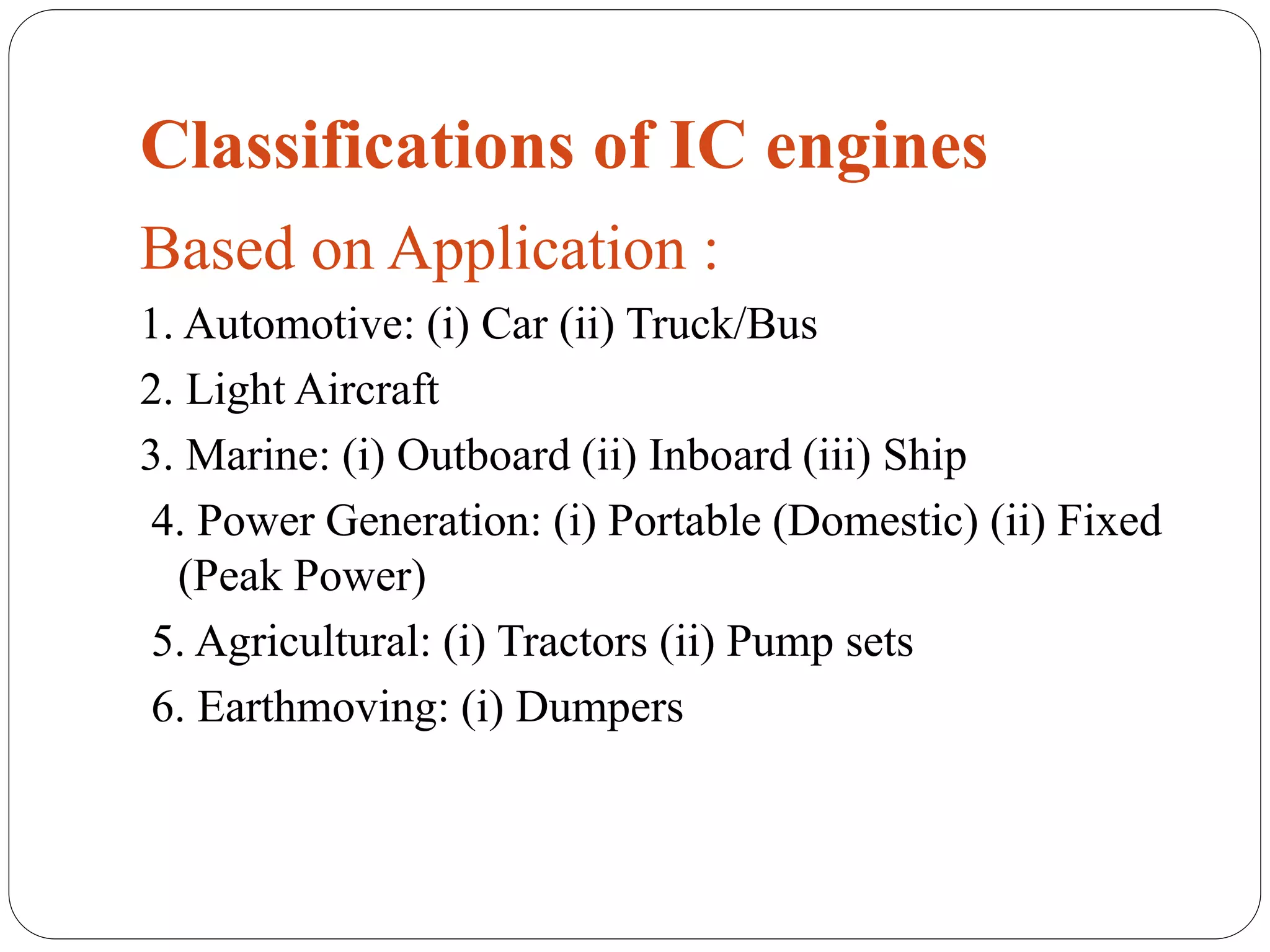 Classifications of IC engines

Based on Application :

1. Automotive: (i) Car (ii) Truck/Bus

2. Light Aircraft

3. Marine: (i) Outboard (ii) Inboard (iii) Ship

4. Power Generation: (i) Portable (Domestic) (ii) Fixed (Peak Power)

5. Agricultural: (i) Tractors (ii) Pump sets

6. Earthmoving: (i) Dumpers